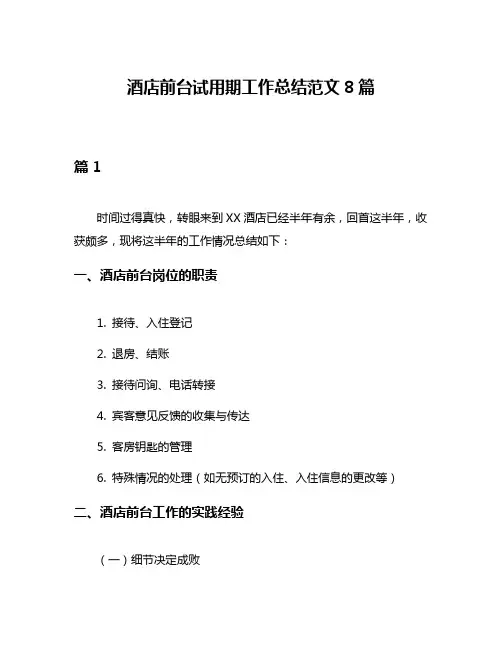 酒店前台试用期工作总结范文 8 篇

篇 1

时间过得真快，转眼来到 XX 酒店已经半年有余，回首这半年，收获颇多，现将这半年的工作情况总结如下：

一、酒店前台岗位的职责

1. 接待、入住登记

2. 退房、结账

3. 接待问询、电话转接

4. 宾客意见反馈的收集与传达

5. 客房钥匙的管理

6. 特殊情况的处理（如无预订的入住、入住信息的更改等）

二、酒店前台工作的实践经验

（一）细节决定成败